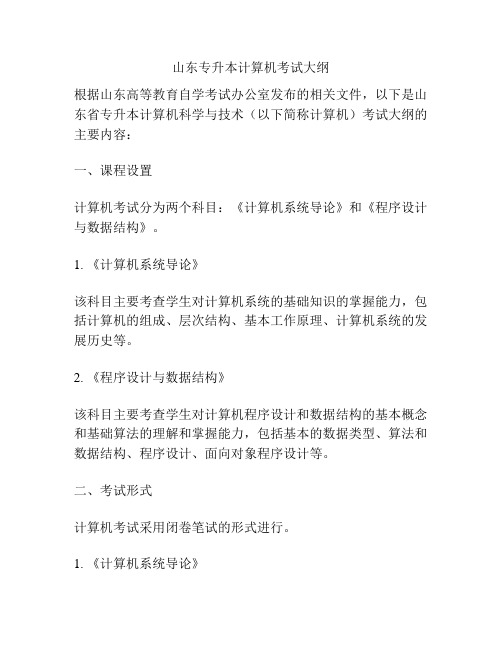 山东专升本计算机考试大纲

根据山东高等教育自学考试办公室发布的相关文件，以下是山东省专升本计算机科学与技术（以下简称计算机）考试大纲的主要内容：

一、课程设置

计算机考试分为两个科目：《计算机系统导论》和《程序设计与数据结构》。

1.《计算机系统导论》

该科目主要考查学生对计算机系统的基础知识的掌握能力，包括计算机的组成、层次结构、基本工作原理、计算机系统的发展历史等。

2.《程序设计与数据结构》

该科目主要考查学生对计算机程序设计和数据结构的基本概念和基础算法的理解和掌握能力，包括基本的数据类型、算法和数据结构、程序设计、面向对象程序设计等。

二、考试形式

计算机考试采用闭卷笔试的形式进行。

1.《计算机系统导论》